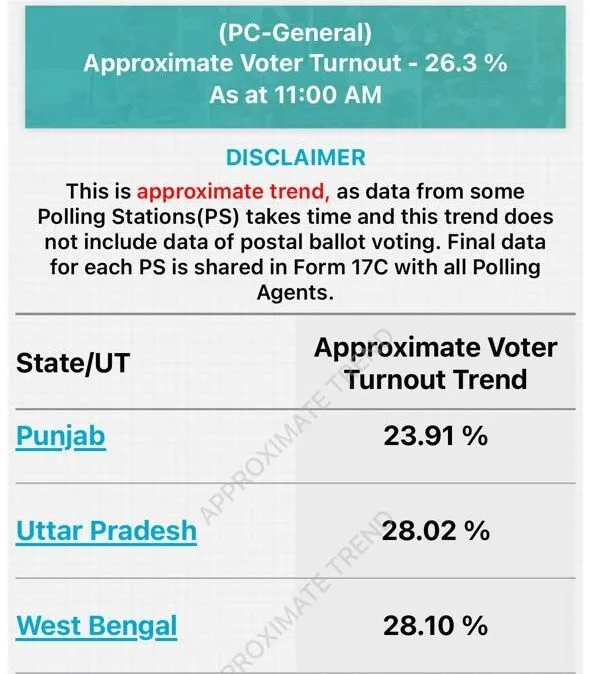 (PC-General)
Approximate Voter Turnout - 26.3 %
As at 11:00 AM

DISCLAIMER

This is approximate trend, as data from some Polling Stations(PS) takes time and this trend does not include data of postal ballot voting. Final data for each PS is shared in Form 17C with all Polling Agents.

| State/UT | Approximate Voter Turnout Trend |
|---|---|
| Punjab | 23.91 % |
| Uttar Pradesh | 28.02 % |
| West Bengal | 28.10 % |

APPROXIMATE TREND
APPROXIMATE TREND
APPROXIMATE TREND